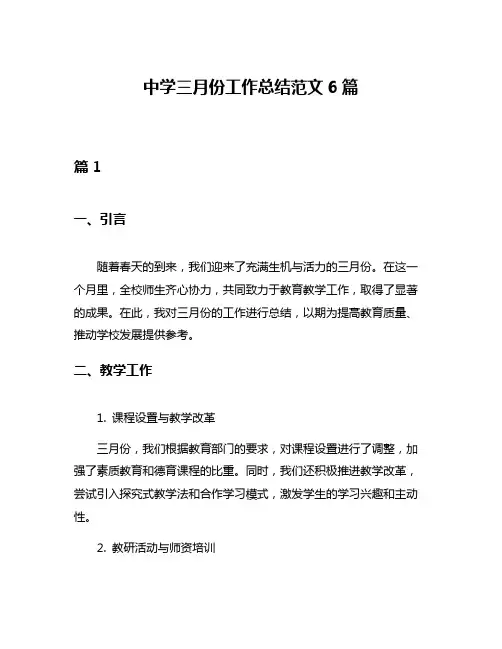 中学三月份工作总结范文 6 篇

篇 1

一、引言

随着春天的到来，我们迎来了充满生机与活力的三月份。在这一个月里，全校师生齐心协力，共同致力于教育教学工作，取得了显著的成果。在此，我对三月份的工作进行总结，以期为提高教育质量、推动学校发展提供参考。

二、教学工作

1. 课程设置与教学改革

三月份，我们根据教育部门的要求，对课程设置进行了调整，加强了素质教育和德育课程的比重。同时，我们还积极推进教学改革，尝试引入探究式教学法和合作学习模式，激发学生的学习兴趣和主动性。

2. 教研活动与师资培训